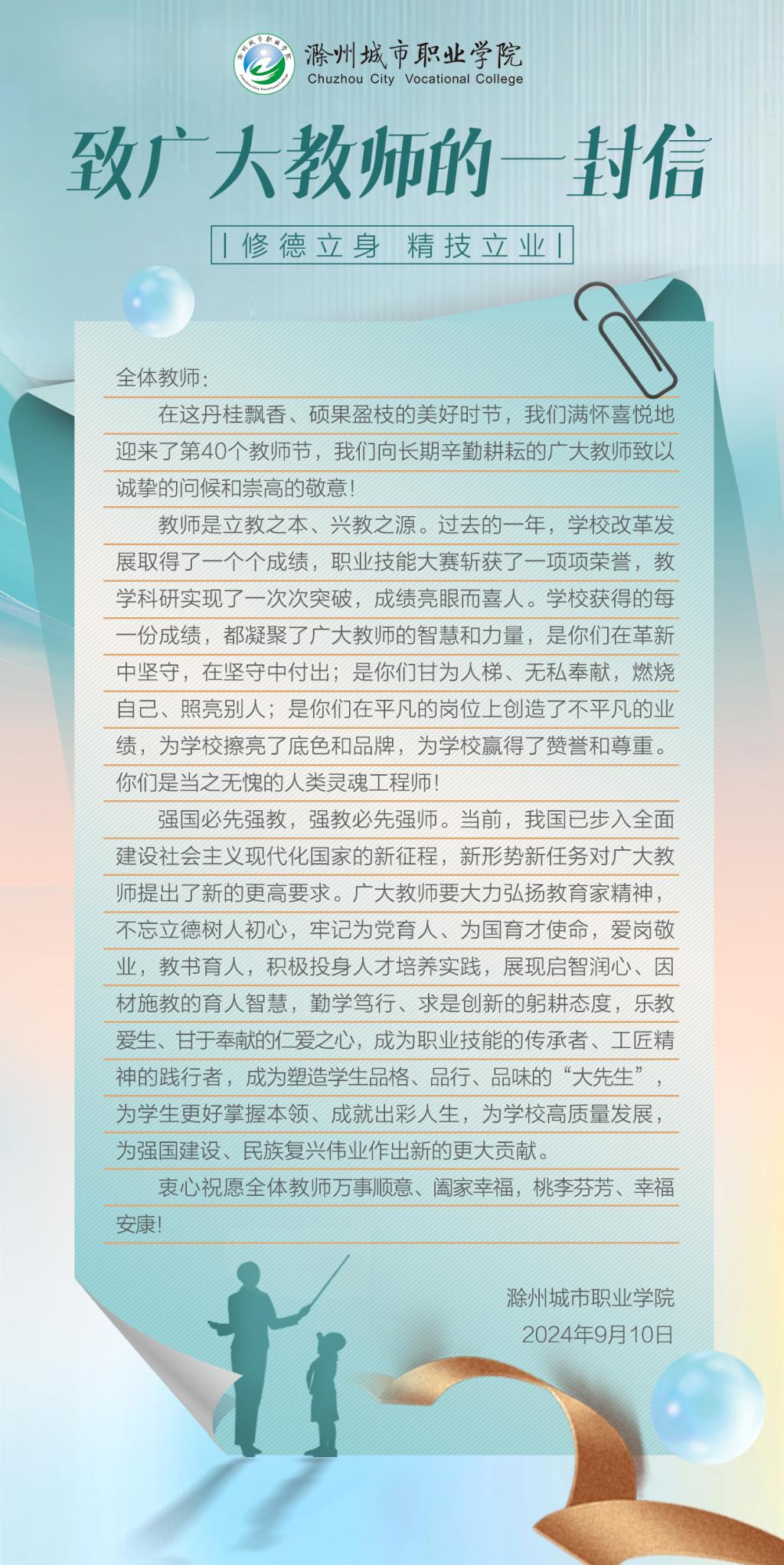 滁州城市职业学院
Chuzhou City Vocational College

致广大教师的一封信

| 修德立身 精技立业 |

全体教师：

在这丹桂飘香、硕果盈枝的美好时节，我们满怀喜悦地迎来了第40个教师节，我们向长期辛勤耕耘的广大教师致以诚挚的问候和崇高的敬意！

教师是立教之本、兴教之源。过去的一年，学校改革发展取得了一个个成绩，职业技能大赛斩获了一项项荣誉，教学科研实现了一次次突破，成绩亮眼而喜人。学校获得的每一份成绩，都凝聚了广大教师的智慧和力量，是你们在革新中坚守，在坚守中付出；是你们甘为人梯、无私奉献，燃烧自己、照亮别人；是你们在平凡的岗位上创造了不平凡的业绩，为学校擦亮了底色和品牌，为学校赢得了赞誉和尊重。你们是当之无愧的人类灵魂工程师！

强国必先强教，强教必先强师。当前，我国已步入全面建设社会主义现代化国家的新征程，新形势新任务对广大教师提出了新的更高要求。广大教师要大力弘扬教育家精神，不忘立德树人初心，牢记为党育人、为国育才使命，爱岗敬业，教书育人，积极投身人才培养实践，展现启智润心、因材施教的育人智慧，勤学笃行、求是创新的躬耕态度，乐教爱生、甘于奉献的仁爱之心，成为职业技能的传承者、工匠精神的践行者，成为塑造学生品格、品行、品味的“大先生”，为学生更好掌握本领、成就出彩人生，为学校高质量发展，为强国建设、民族复兴伟业作出新的更大贡献。

衷心祝愿全体教师万事顺意、阖家幸福，桃李芬芳、幸福安康！

滁州城市职业学院
2024年9月10日